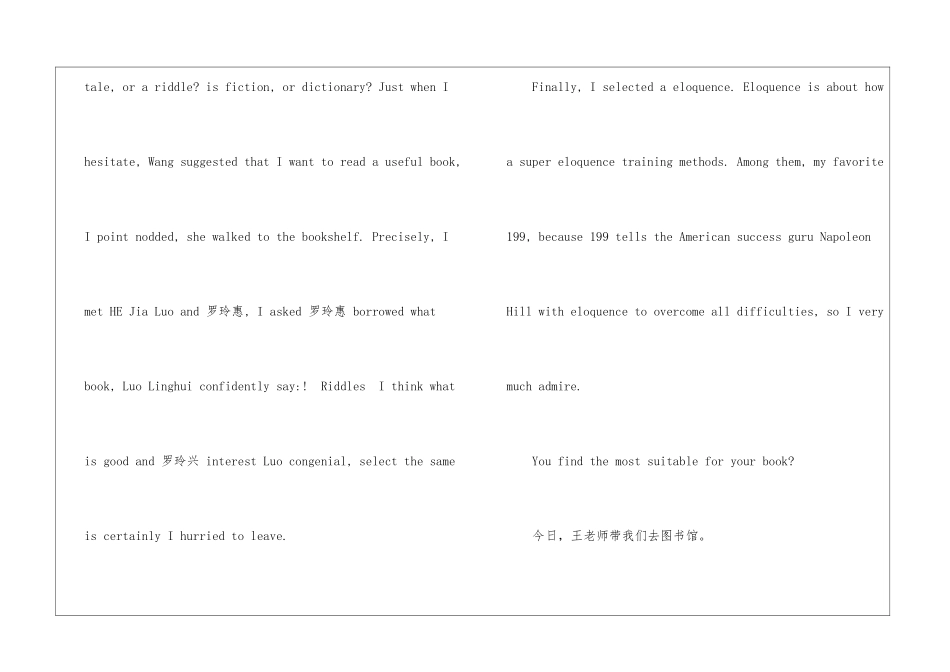 tale, or a riddle? is fiction, or dictionary? Just when I hesitate, Wang suggested that I want to read a useful book, I point nodded, she walked to the bookshelf. Precisely, I met HE Jia Luo and 罗玲惠, I asked 罗玲惠 borrowed what book, Luo Linghui confidently say:! Riddles I think what is good and 罗玲兴 interest Luo congenial, select the same is certainly I hurried to leave.

Finally, I selected a eloquence. Eloquence is about how a super eloquence training methods. Among them, my favorite 199, because 199 tells the American success guru Napoleon Hill with eloquence to overcome all difficulties, so I very much admire.

You find the most suitable for your book?

今日，王老师带我们去图书馆。